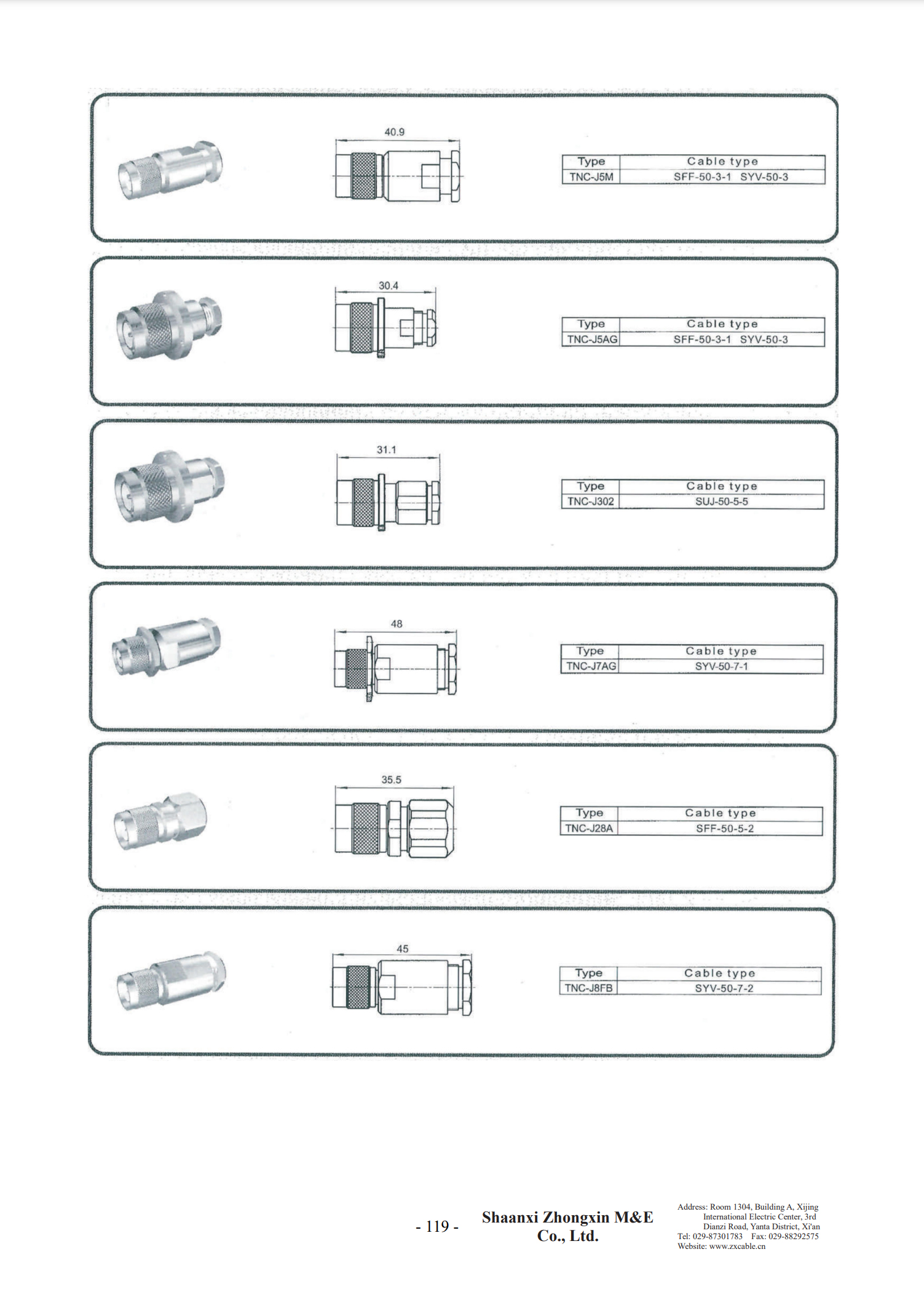 40.9

| Type | Cable type |
|---|---|
| TNC-J5M | SFF-50-3-1 SYV-50-3 |

30.4

| Type | Cable type |
|---|---|
| TNC-J5AG | SFF-50-3-1 SYV-50-3 |

31.1

| Type | Cable type |
|---|---|
| TNC-J302 | SUJ-50-5-5 |

48

| Type | Cable type |
|---|---|
| TNC-J7AG | SYV-50-7-1 |

35.5

| Type | Cable type |
|---|---|
| TNC-J28A | SFF-50-5-2 |

45

| Type | Cable type |
|---|---|
| TNC-J8FB | SYV-50-7-2 |

- 119 -

Shaanxi Zhongxin M&E Co., Ltd.

Address: Room 1304, Building A, Xijing International Electric Center, 3rd Dianzi Road, Yanta District, Xi'an
Tel: 029-87301783 Fax: 029-88292575
Website: www.zxcable.cn